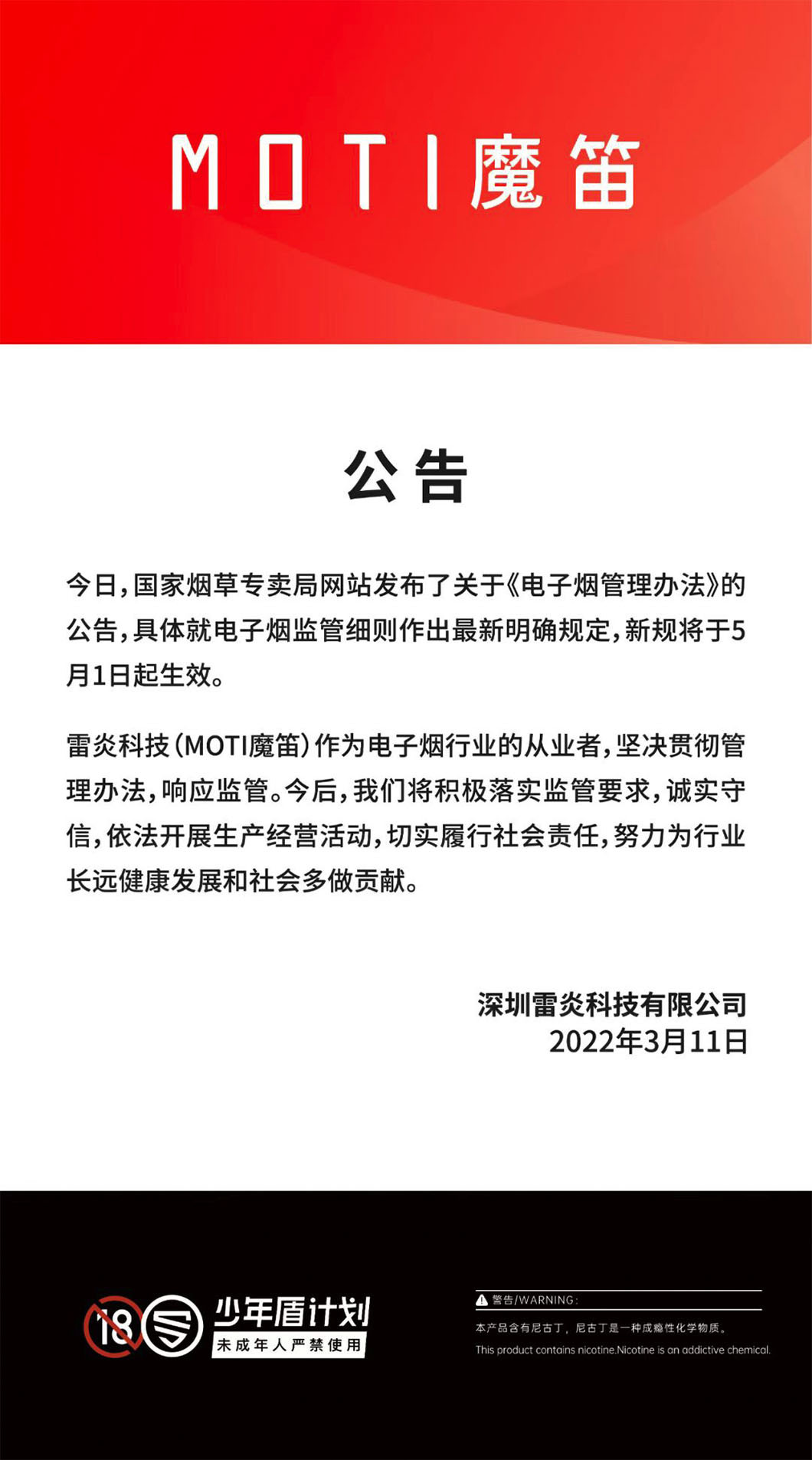 MOTI魔笛

公告

今日，国家烟草专卖局网站发布了关于《电子烟管理办法》的公告，具体就电子烟监管细则作出最新明确规定，新规将于5月1日起生效。

雷炎科技（MOTI魔笛）作为电子烟行业的从业者，坚决贯彻管理办法，响应监管。今后，我们将积极落实监管要求，诚实守信，依法开展生产经营活动，切实履行社会责任，努力为行业长远健康发展和社会多做贡献。

深圳雷炎科技有限公司
2022年3月11日

18

少年盾计划
未成年人严禁使用

警告/WARNING：
本产品含有尼古丁，尼古丁是一种成瘾性化学物质。
This product contains nicotine.Nicotine is an addictive chemical.